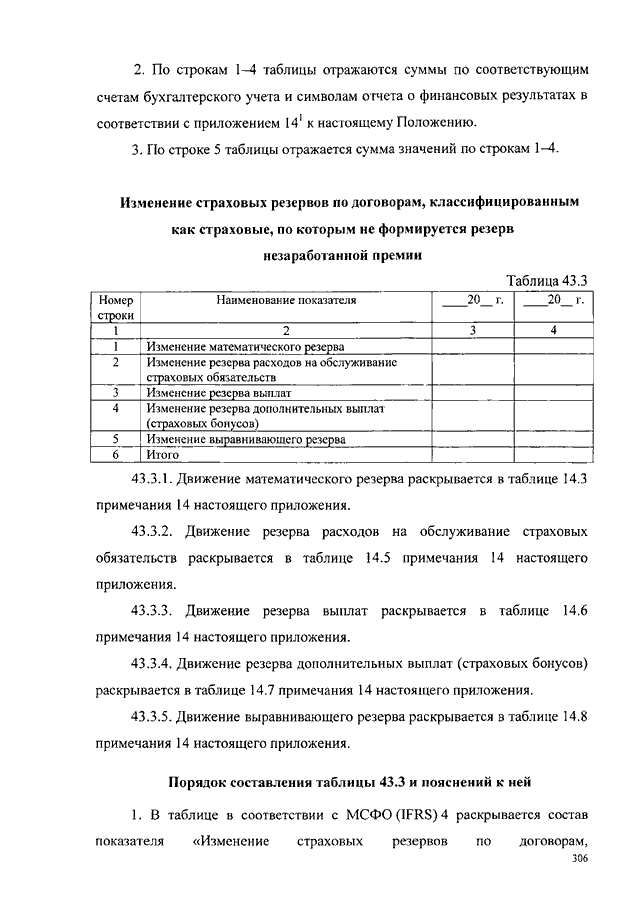 2. По строкам 1–4 таблицы отражаются суммы по соответствующим счетам бухгалтерского учета и символам отчета о финансовых результатах в соответствии с приложением $14^1$ к настоящему Положению.

3. По строке 5 таблицы отражается сумма значений по строкам 1–4.

Изменение страховых резервов по договорам, классифицированным как страховые, по которым не формируется резерв незаработанной премии

Таблица 43.3

| Номер строки | Наименование показателя | ____20__ г. | ____20__ г. |
|---|---|---|---|
| 1 | 2 | 3 | 4 |
| 1 | Изменение математического резерва | | |
| 2 | Изменение резерва расходов на обслуживание страховых обязательств | | |
| 3 | Изменение резерва выплат | | |
| 4 | Изменение резерва дополнительных выплат (страховых бонусов) | | |
| 5 | Изменение выравнивающего резерва | | |
| 6 | Итого | | |

43.3.1. Движение математического резерва раскрывается в таблице 14.3 примечания 14 настоящего приложения.

43.3.2. Движение резерва расходов на обслуживание страховых обязательств раскрывается в таблице 14.5 примечания 14 настоящего приложения.

43.3.3. Движение резерва выплат раскрывается в таблице 14.6 примечания 14 настоящего приложения.

43.3.4. Движение резерва дополнительных выплат (страховых бонусов) раскрывается в таблице 14.7 примечания 14 настоящего приложения.

43.3.5. Движение выравнивающего резерва раскрывается в таблице 14.8 примечания 14 настоящего приложения.

Порядок составления таблицы 43.3 и пояснений к ней

1. В таблице в соответствии с МСФО (IFRS) 4 раскрывается состав показателя «Изменение страховых резервов по договорам,

306